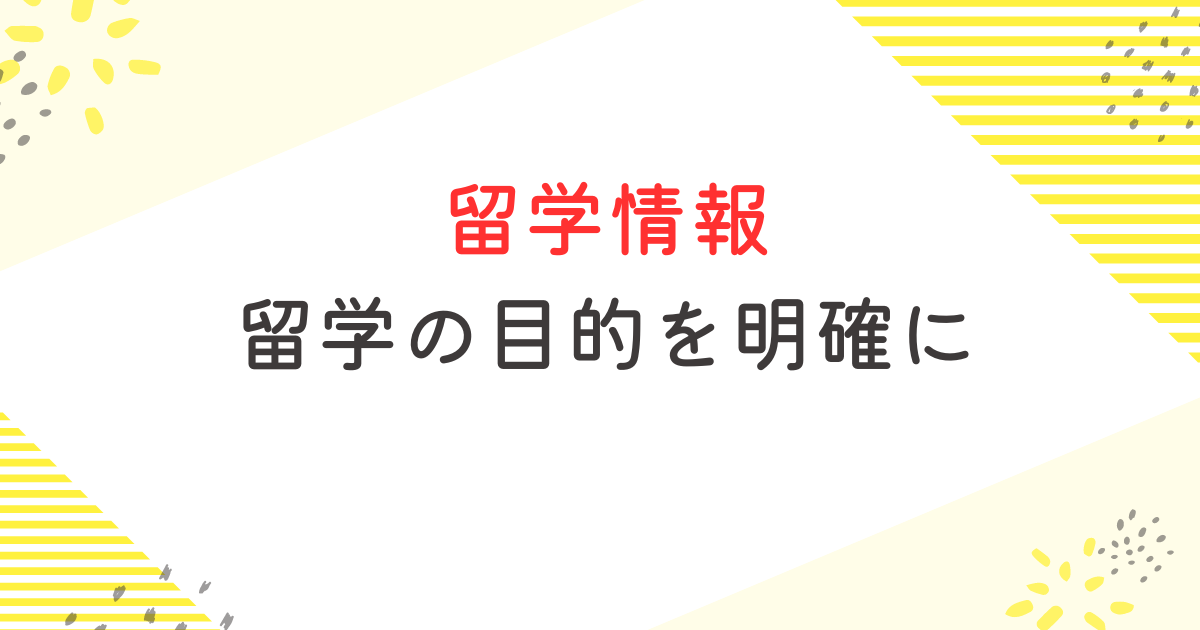 留学情報

留学の目的を明確に